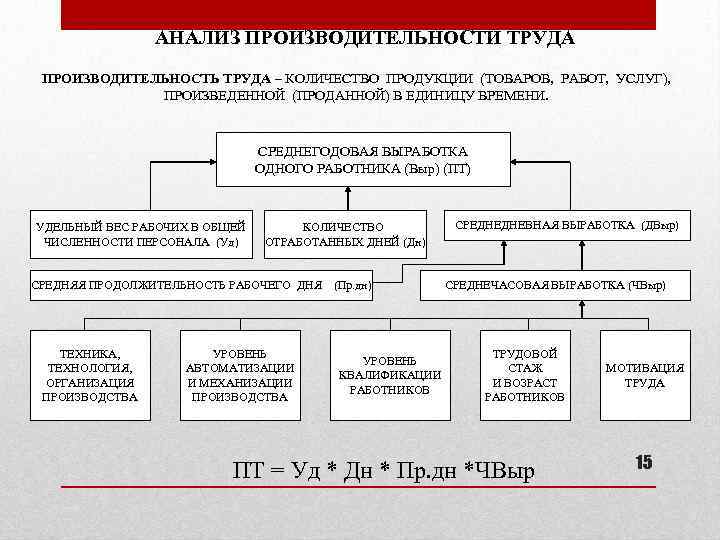 АНАЛИЗ ПРОИЗВОДИТЕЛЬНОСТИ ТРУДА

ПРОИЗВОДИТЕЛЬНОСТЬ ТРУДА – КОЛИЧЕСТВО ПРОДУКЦИИ (ТОВАРОВ, РАБОТ, УСЛУГ), ПРОИЗВЕДЕННОЙ (ПРОДАННОЙ) В ЕДИНИЦУ ВРЕМЕНИ.

СРЕДНЕГОДОВАЯ ВЫРАБОТКА ОДНОГО РАБОТНИКА (Выр) (ПТ)

УДЕЛЬНЫЙ ВЕС РАБОЧИХ В ОБЩЕЙ ЧИСЛЕННОСТИ ПЕРСОНАЛА (Уд)

КОЛИЧЕСТВО ОТРАБОТАННЫХ ДНЕЙ (Дн)

СРЕДНЕДНЕВНАЯ ВЫРАБОТКА (ДВыр)

СРЕДНЯЯ ПРОДОЛЖИТЕЛЬНОСТЬ РАБОЧЕГО ДНЯ (Пр.дн)

СРЕДНЕЧАСОВАЯ ВЫРАБОТКА (ЧВыр)

ТЕХНИКА, ТЕХНОЛОГИЯ, ОРГАНИЗАЦИЯ ПРОИЗВОДСТВА

УРОВЕНЬ АВТОМАТИЗАЦИИ И МЕХАНИЗАЦИИ ПРОИЗВОДСТВА

УРОВЕНЬ КВАЛИФИКАЦИИ РАБОТНИКОВ

ТРУДОВОЙ СТАЖ И ВОЗРАСТ РАБОТНИКОВ

МОТИВАЦИЯ ТРУДА

ПТ = Уд * Дн * Пр.дн *ЧВыр

15